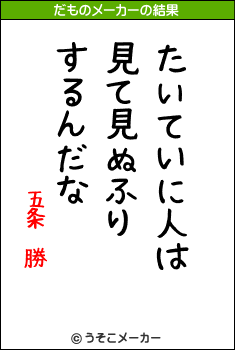 だものメーカーの結果

たいていに人は
見て見ぬふり
するんだな

五条　勝

© うそこメーカー